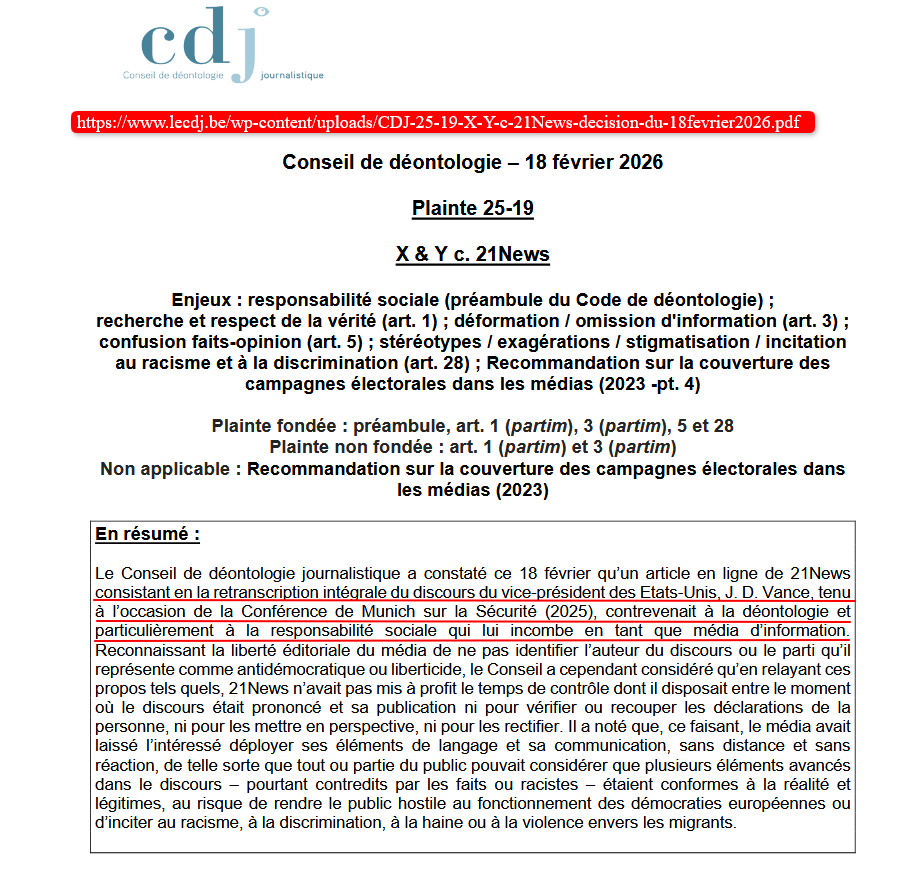 cdj
Conseil de déontologie journalistique

https://www.lecdj.be/wp-content/uploads/CDJ-25-19-X-Y-c-21News-decision-du-18fevrier2026.pdf

Conseil de déontologie – 18 février 2026

Plainte 25-19

X & Y c. 21News

Enjeux : responsabilité sociale (préambule du Code de déontologie) ; recherche et respect de la vérité (art. 1) ; déformation / omission d'information (art. 3) ; confusion faits-opinion (art. 5) ; stéréotypes / exagérations / stigmatisation / incitation au racisme et à la discrimination (art. 28) ; Recommandation sur la couverture des campagnes électorales dans les médias (2023 -pt. 4)

Plainte fondée : préambule, art. 1 (partim), 3 (partim), 5 et 28
Plainte non fondée : art. 1 (partim) et 3 (partim)
Non applicable : Recommandation sur la couverture des campagnes électorales dans les médias (2023)

En résumé :

Le Conseil de déontologie journalistique a constaté ce 18 février qu'un article en ligne de 21News consistant en la retranscription intégrale du discours du vice-président des Etats-Unis, J. D. Vance, tenu à l'occasion de la Conférence de Munich sur la Sécurité (2025), contrevenait à la déontologie et particulièrement à la responsabilité sociale qui lui incombe en tant que média d'information. Reconnaissant la liberté éditoriale du média de ne pas identifier l'auteur du discours ou le parti qu'il représente comme antidémocratique ou liberticide, le Conseil a cependant considéré qu'en relayant ces propos tels quels, 21News n'avait pas mis à profit le temps de contrôle dont il disposait entre le moment où le discours était prononcé et sa publication ni pour vérifier ou recouper les déclarations de la personne, ni pour les mettre en perspective, ni pour les rectifier. Il a noté que, ce faisant, le média avait laissé l'intéressé déployer ses éléments de langage et sa communication, sans distance et sans réaction, de telle sorte que tout ou partie du public pouvait considérer que plusieurs éléments avancés dans le discours – pourtant contredits par les faits ou racistes – étaient conformes à la réalité et légitimes, au risque de rendre le public hostile au fonctionnement des démocraties européennes ou d'inciter au racisme, à la discrimination, à la haine ou à la violence envers les migrants.